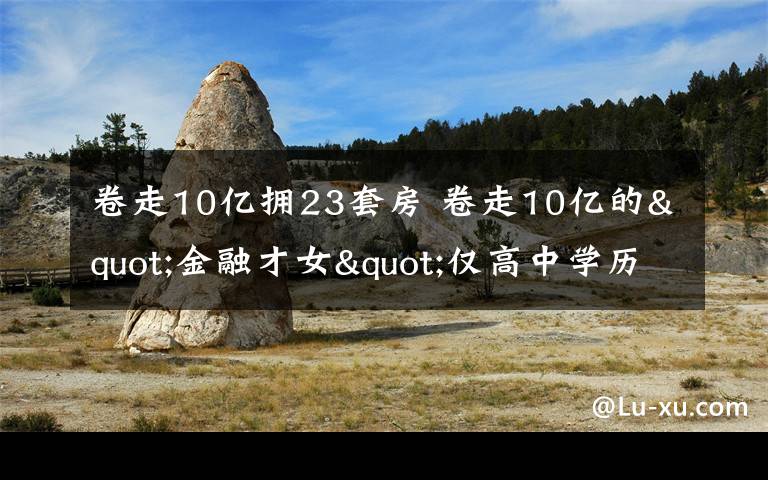 卷走10亿拥23套房 卷走10亿的&quot;金融才女&quot;仅高中学历

@Lu-xu.com